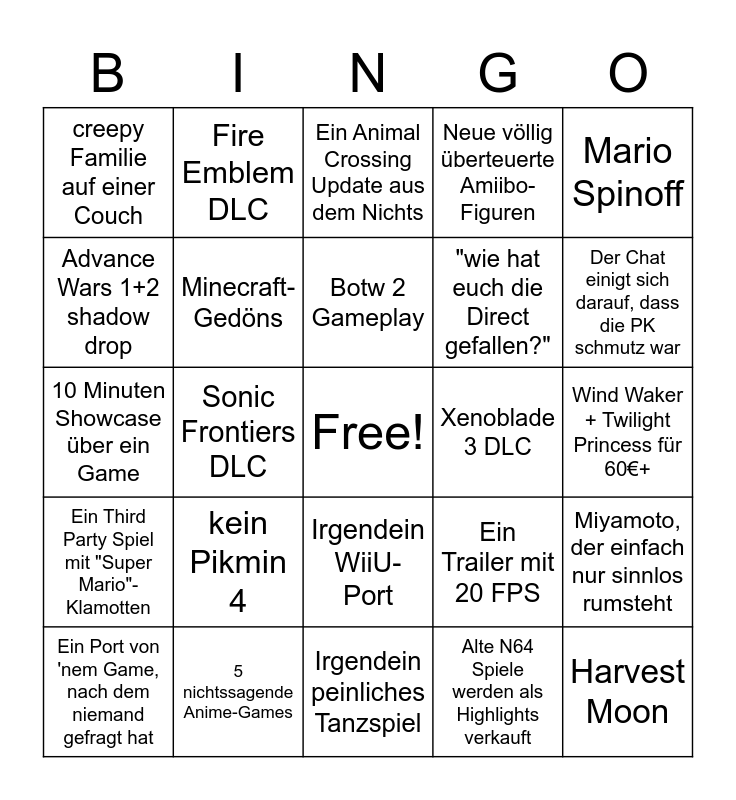 | B | I | N | G | O |
|---|---|---|---|---|
| creepy Familie auf einer Couch | Fire Emblem DLC | Ein Animal Crossing Update aus dem Nichts | Neue völlig überteuerte Amiibo-Figuren | Mario Spinoff |
| Advance Wars 1+2 shadow drop | Minecraft-Gedöns | Botw 2 Gameplay | "wie hat euch die Direct gefallen?" | Der Chat einigt sich darauf, dass die PK schmutz war |
| 10 Minuten Showcase über ein Game | Sonic Frontiers DLC | Free! | Xenoblade 3 DLC | Wind Waker + Twilight Princess für 60€+ |
| Ein Third Party Spiel mit "Super Mario"-Klamotten | kein Pikmin 4 | Irgendein WiiU-Port | Ein Trailer mit 20 FPS | Miyamoto, der einfach nur sinnlos rumsteht |
| Ein Port von 'nem Game, nach dem niemand gefragt hat | 5 nichtssagende Anime-Games | Irgendein peinliches Tanzspiel | Alte N64 Spiele werden als Highlights verkauft | Harvest Moon |